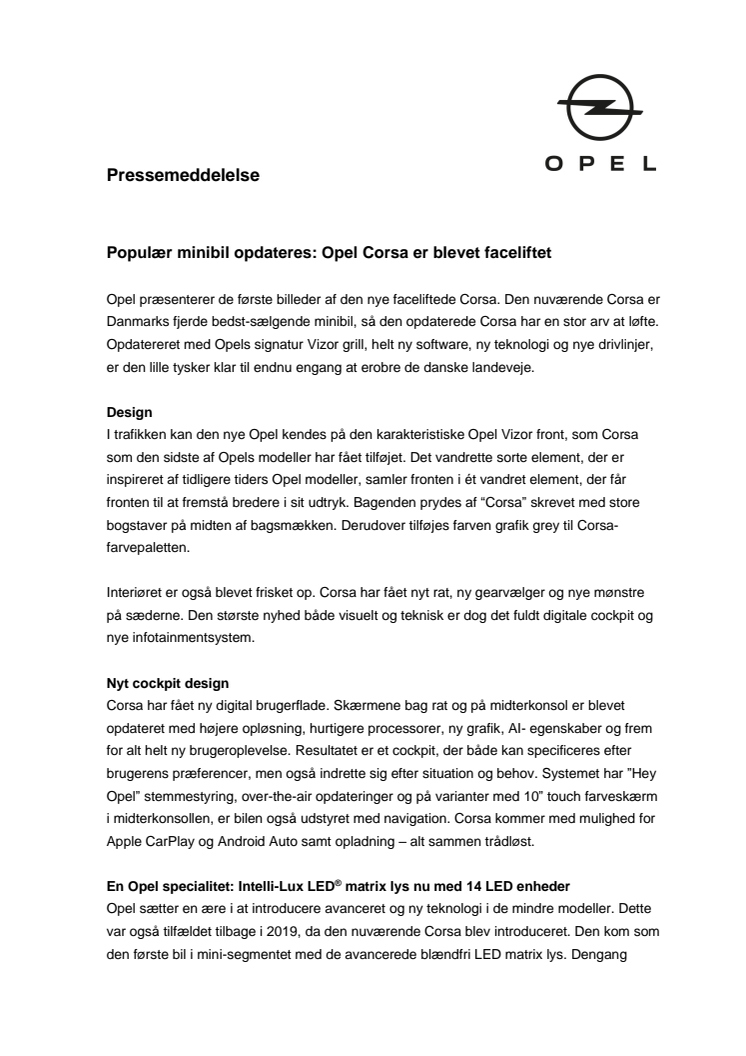 OPEL

Pressemeddelelse

Populær minibil opdateres: Opel Corsa er blevet faceliftet

Opel præsenterer de første billeder af den nye faceliftede Corsa. Den nuværende Corsa er Danmarks fjerde bedst-sælgende minibil, så den opdaterede Corsa har en stor arv at løfte. Opdatereret med Opels signatur Vizor grill, helt ny software, ny teknologi og nye drivlinjer, er den lille tysker klar til endnu engang at erobre de danske landeveje.

Design
I trafikken kan den nye Opel kendes på den karakteristiske Opel Vizor front, som Corsa som den sidste af Opels modeller har fået tilføjet. Det vandrette sorte element, der er inspireret af tidligere tiders Opel modeller, samler fronten i ét vandret element, der får fronten til at fremstå bredere i sit udtryk. Bagenden prydes af "Corsa" skrevet med store bogstaver på midten af bagsmækken. Derudover tilføjes farven grafik grey til Corsa-farvepaletten.

Interiøret er også blevet frisket op. Corsa har fået nyt rat, ny gearvælger og nye mønstre på sæderne. Den største nyhed både visuelt og teknisk er dog det fuldt digitale cockpit og nye infotainmentsystem.

Nyt cockpit design
Corsa har fået ny digital brugerflade. Skærmene bag rat og på midterkonsol er blevet opdateret med højere opløsning, hurtigere processorer, ny grafik, AI- egenskaber og frem for alt helt ny brugeroplevelse. Resultatet er et cockpit, der både kan specificeres efter brugerens præferencer, men også indrette sig efter situation og behov. Systemet har "Hey Opel" stemmestyring, over-the-air opdateringer og på varianter med 10" touch farveskærm i midterkonsollen, er bilen også udstyret med navigation. Corsa kommer med mulighed for Apple CarPlay og Android Auto samt opladning – alt sammen trådløst.

En Opel specialitet: Intelli-Lux LED® matrix lys nu med 14 LED enheder
Opel sætter en ære i at introducere avanceret og ny teknologi i de mindre modeller. Dette var også tilfældet tilbage i 2019, da den nuværende Corsa blev introduceret. Den kom som den første bil i mini-segmentet med de avancerede blændfri LED matrix lys. Dengang